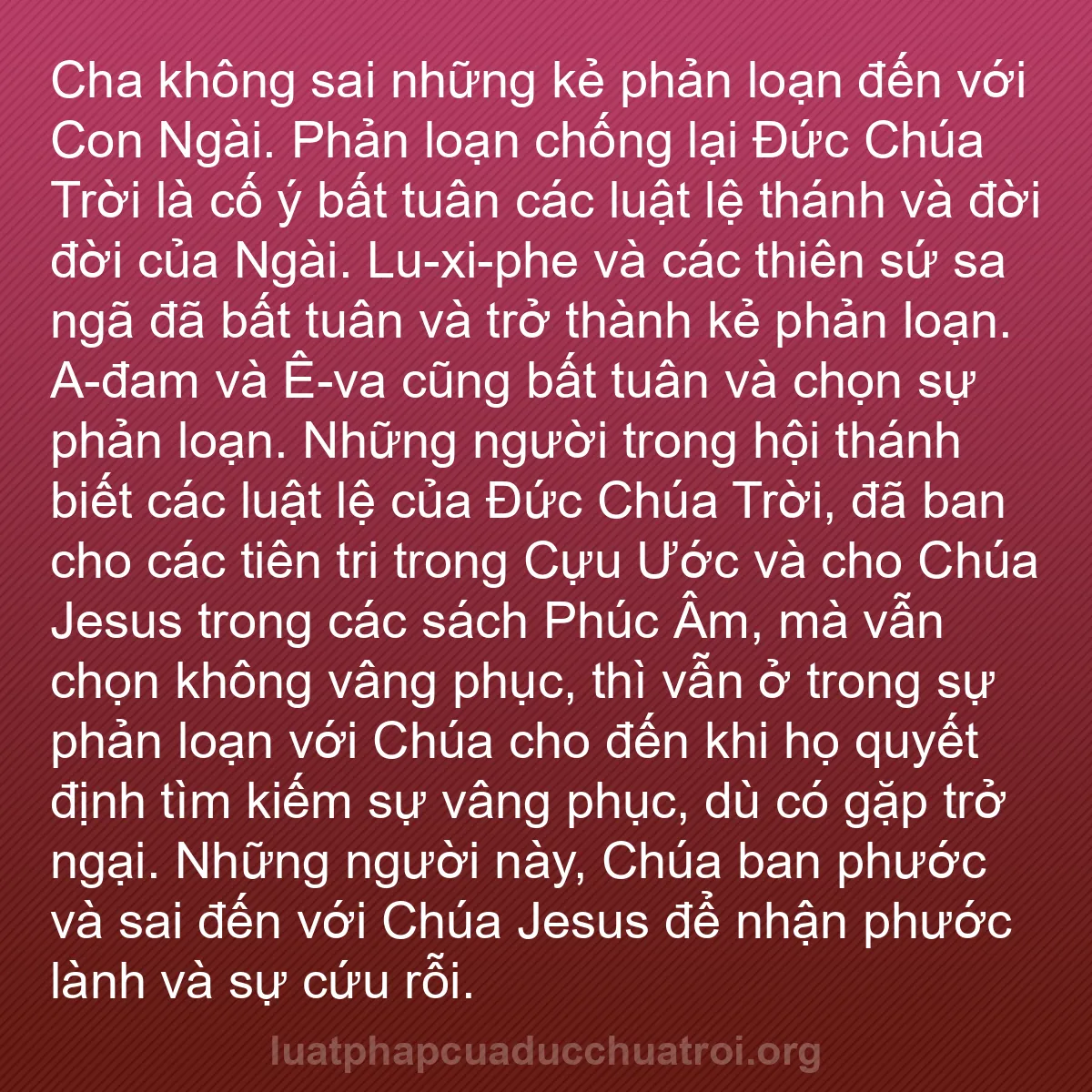 Cha không sai những kẻ phản loạn đến với Con Ngài. Phản loạn chống lại Đức Chúa Trời là cố ý bất tuân các luật lệ thánh và đời đời của Ngài. Lu-xi-phe và các thiên sứ sa ngã đã bất tuân và trở thành kẻ phản loạn. A-đam và Ê-va cũng bất tuân và chọn sự phản loạn. Những người trong hội thánh biết các luật lệ của Đức Chúa Trời, đã ban cho các tiên tri trong Cựu Ước và cho Chúa Jesus trong các sách Phúc Âm, mà vẫn chọn không vâng phục, thì vẫn ở trong sự phản loạn với Chúa cho đến khi họ quyết định tìm kiếm sự vâng phục, dù có gặp trở ngại. Những người này, Chúa ban phước và sai đến với Chúa Jesus để nhận phước lành và sự cứu rỗi.

luatphapcuaducchuatroi.org